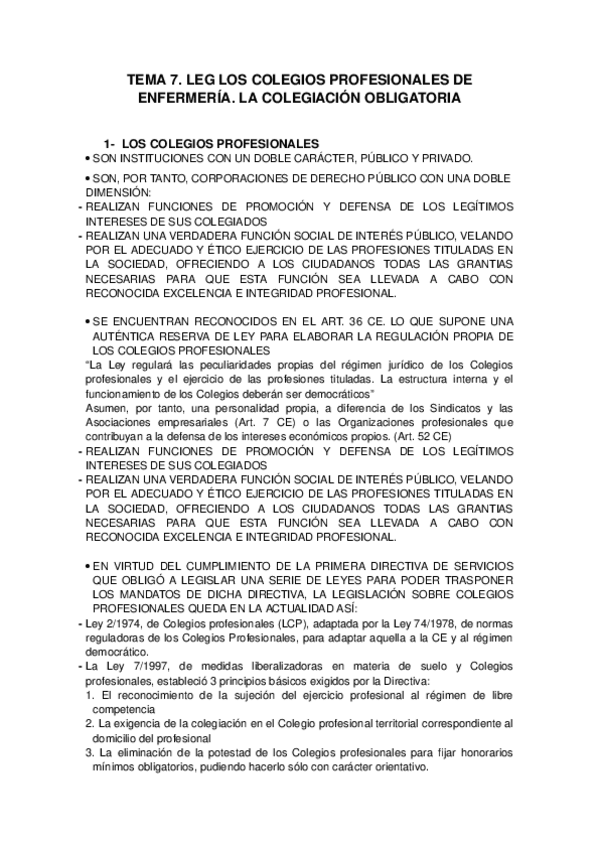 TEMA 7. LEG LOS COLEGIOS PROFESIONALES DE ENFERMERÍA. LA COLEGIACIÓN OBLIGATORIA

1- LOS COLEGIOS PROFESIONALES
• SON INSTITUCIONES CON UN DOBLE CARÁCTER, PÚBLICO Y PRIVADO.

• SON, POR TANTO, CORPORACIONES DE DERECHO PÚBLICO CON UNA DOBLE DIMENSIÓN:
- REALIZAN FUNCIONES DE PROMOCIÓN Y DEFENSA DE LOS LEGÍTIMOS INTERESES DE SUS COLEGIADOS
- REALIZAN UNA VERDADERA FUNCIÓN SOCIAL DE INTERÉS PÚBLICO, VELANDO POR EL ADECUADO Y ÉTICO EJERCICIO DE LAS PROFESIONES TITULADAS EN LA SOCIEDAD, OFRECIENDO A LOS CIUDADANOS TODAS LAS GRANTIAS NECESARIAS PARA QUE ESTA FUNCIÓN SEA LLEVADA A CABO CON RECONOCIDA EXCELENCIA E INTEGRIDAD PROFESIONAL.

• SE ENCUENTRAN RECONOCIDOS EN EL ART. 36 CE. LO QUE SUPONE UNA AUTÉNTICA RESERVA DE LEY PARA ELABORAR LA REGULACIÓN PROPIA DE LOS COLEGIOS PROFESIONALES
"La Ley regulará las peculiaridades propias del régimen jurídico de los Colegios profesionales y el ejercicio de las profesiones tituladas. La estructura interna y el funcionamiento de los Colegios deberán ser democráticos"
Asumen, por tanto, una personalidad propia, a diferencia de los Sindicatos y las Asociaciones empresariales (Art. 7 CE) o las Organizaciones profesionales que contribuyan a la defensa de los intereses económicos propios. (Art. 52 CE)
- REALIZAN FUNCIONES DE PROMOCIÓN Y DEFENSA DE LOS LEGÍTIMOS INTERESES DE SUS COLEGIADOS
- REALIZAN UNA VERDADERA FUNCIÓN SOCIAL DE INTERÉS PÚBLICO, VELANDO POR EL ADECUADO Y ÉTICO EJERCICIO DE LAS PROFESIONES TITULADAS EN LA SOCIEDAD, OFRECIENDO A LOS CIUDADANOS TODAS LAS GRANTIAS NECESARIAS PARA QUE ESTA FUNCIÓN SEA LLEVADA A CABO CON RECONOCIDA EXCELENCIA E INTEGRIDAD PROFESIONAL.

• EN VIRTUD DEL CUMPLIMIENTO DE LA PRIMERA DIRECTIVA DE SERVICIOS QUE OBLIGÓ A LEGISLAR UNA SERIE DE LEYES PARA PODER TRASPONER LOS MANDATOS DE DICHA DIRECTIVA, LA LEGISLACIÓN SOBRE COLEGIOS PROFESIONALES QUEDA EN LA ACTUALIDAD ASÍ:
- Ley 2/1974, de Colegios profesionales (LCP), adaptada por la Ley 74/1978, de normas reguladoras de los Colegios Profesionales, para adaptar aquella a la CE y al régimen democrático.
- La Ley 7/1997, de medidas liberalizadoras en materia de suelo y Colegios profesionales, estableció 3 principios básicos exigidos por la Directiva:
1. El reconocimiento de la sujeción del ejercicio profesional al régimen de libre competencia
2. La exigencia de la colegiación en el Colegio profesional territorial correspondiente al domicilio del profesional
3. La eliminación de la potestad de los Colegios profesionales para fijar honorarios mínimos obligatorios, pudiendo hacerlo sólo con carácter orientativo.